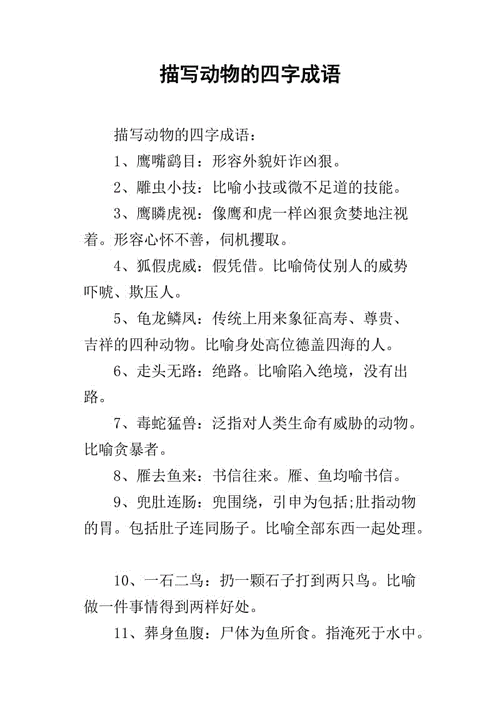 描写动物的四字成语

描写动物的四字成语：

1、鹰嘴鹞目：形容外貌奸诈凶狠。

2、雕虫小技：比喻小技或微不足道的技能。

3、鹰瞵虎视：像鹰和虎一样凶狠贪婪地注视着。形容心怀不善，伺机攫取。

4、狐假虎威：假凭借。比喻倚仗别人的威势吓唬、欺压人。

5、龟龙鳞凤：传统上用来象征高寿、尊贵、吉祥的四种动物。比喻身处高位德盖四海的人。

6、走头无路：绝路。比喻陷入绝境，没有出路。

7、毒蛇猛兽：泛指对人类生命有威胁的动物。比喻贪暴者。

8、雁去鱼来：书信往来。雁、鱼均喻书信。

9、兜肚连肠：兜围绕，引申为包括;肚指动物的胃。包括肚子连同肠子。比喻全部东西一起处理。

10、一石二鸟：扔一颗石子打到两只鸟。比喻做一件事情得到两样好处。

11、葬身鱼腹：尸体为鱼所食。指淹死于水中。